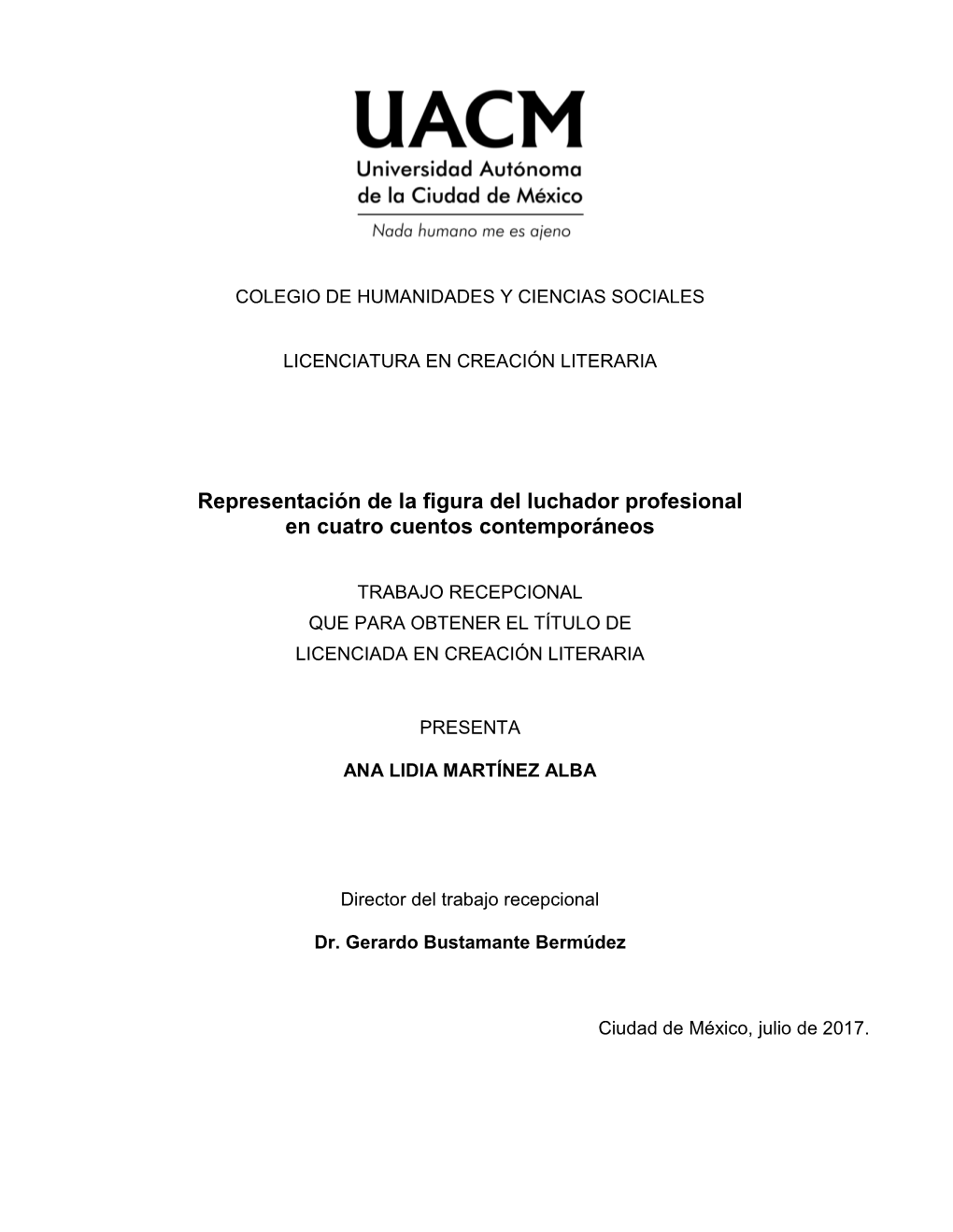 UACM
Universidad Autónoma de la Ciudad de México
Nada humano me es ajeno

COLEGIO DE HUMANIDADES Y CIENCIAS SOCIALES

LICENCIATURA EN CREACIÓN LITERARIA

Representación de la figura del luchador profesional en cuatro cuentos contemporáneos

TRABAJO RECEPCIONAL
QUE PARA OBTENER EL TÍTULO DE
LICENCIADA EN CREACIÓN LITERARIA

PRESENTA

ANA LIDIA MARTÍNEZ ALBA

Director del trabajo recepcional

Dr. Gerardo Bustamante Bermúdez

Ciudad de México, julio de 2017.